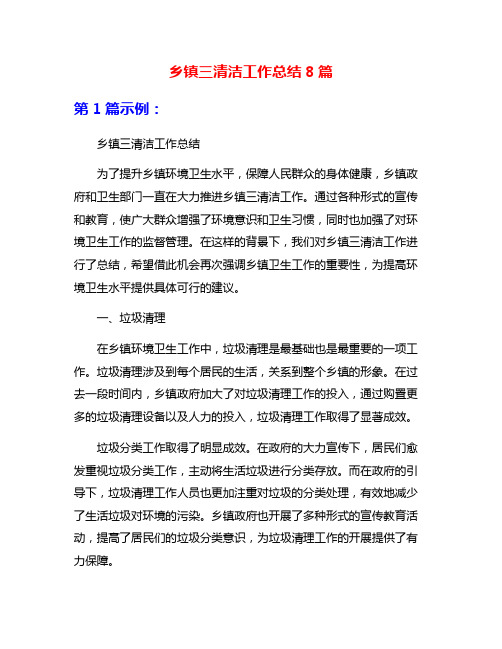 乡镇三清洁工作总结 8 篇

第 1 篇示例：

乡镇三清洁工作总结

为了提升乡镇环境卫生水平，保障人民群众的身体健康，乡镇政府和卫生部门一直在大力推进乡镇三清洁工作。通过各种形式的宣传和教育，使广大群众增强了环境意识和卫生习惯，同时也加强了对环境卫生工作的监督管理。在这样的背景下，我们对乡镇三清洁工作进行了总结，希望借此机会再次强调乡镇卫生工作的重要性，为提高环境卫生水平提供具体可行的建议。

一、垃圾清理

在乡镇环境卫生工作中，垃圾清理是最基础也是最重要的一项工作。垃圾清理涉及到每个居民的生活，关系到整个乡镇的形象。在过去一段时间内，乡镇政府加大了对垃圾清理工作的投入，通过购置更多的垃圾清理设备以及人力的投入，垃圾清理工作取得了显著成效。

垃圾分类工作取得了明显成效。在政府的大力宣传下，居民们愈发重视垃圾分类工作，主动将生活垃圾进行分类存放。而在政府的引导下，垃圾清理工作人员也更加注重对垃圾的分类处理，有效地减少了生活垃圾对环境的污染。乡镇政府也开展了多种形式的宣传教育活动，提高了居民们的垃圾分类意识，为垃圾清理工作的开展提供了有力保障。